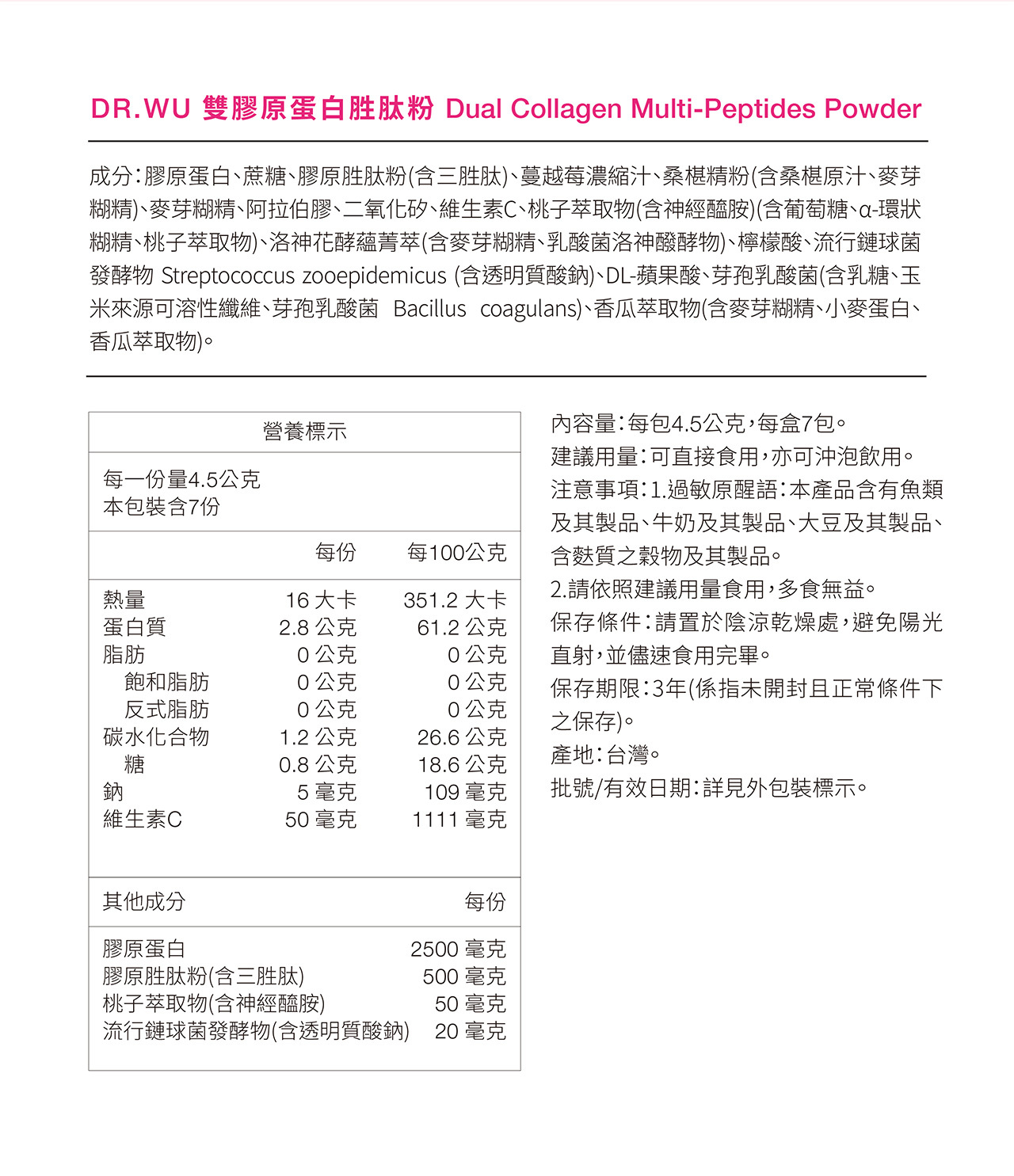 DR.WU 雙膠原蛋白胜肽粉 Dual Collagen Multi-Peptides Powder

成分：膠原蛋白、蔗糖、膠原胜肽粉(含三胜肽)、蔓越莓濃縮汁、桑椹精粉(含桑椹原汁、麥芽糊精)、麥芽糊精、阿拉伯膠、二氧化矽、維生素C、桃子萃取物(含神經醯胺)(含葡萄糖、α-環狀糊精、桃子萃取物)、洛神花酵蘊菁萃(含麥芽糊精、乳酸菌洛神醱酵物)、檸檬酸、流行鏈球菌發酵物 Streptococcus zooepidemicus (含透明質酸鈉)、DL-蘋果酸、芽孢乳酸菌(含乳糖、玉米來源可溶性纖維、芽孢乳酸菌 Bacillus coagulans)、香瓜萃取物(含麥芽糊精、小麥蛋白、香瓜萃取物)。

營養標示

每一份量4.5公克
本包裝含7份

| | 每份 | 每100公克 |
|---|---|---|
| 熱量 | 16 大卡 | 351.2 大卡 |
| 蛋白質 | 2.8 公克 | 61.2 公克 |
| 脂肪 | 0 公克 | 0 公克 |
| 飽和脂肪 | 0 公克 | 0 公克 |
| 反式脂肪 | 0 公克 | 0 公克 |
| 碳水化合物 | 1.2 公克 | 26.6 公克 |
| 糖 | 0.8 公克 | 18.6 公克 |
| 鈉 | 5 毫克 | 109 毫克 |
| 維生素C | 50 毫克 | 1111 毫克 |

| 其他成分 | 每份 |
|---|---|
| 膠原蛋白 | 2500 毫克 |
| 膠原胜肽粉(含三胜肽) | 500 毫克 |
| 桃子萃取物(含神經醯胺) | 50 毫克 |
| 流行鏈球菌發酵物(含透明質酸鈉) | 20 毫克 |

內容量：每包4.5公克，每盒7包。
建議用量：可直接食用，亦可沖泡飲用。
注意事項：1.過敏原醒語：本產品含有魚類及其製品、牛奶及其製品、大豆及其製品、含麩質之穀物及其製品。
2.請依照建議用量食用，多食無益。
保存條件：請置於陰涼乾燥處，避免陽光直射，並儘速食用完畢。
保存期限：3年(係指未開封且正常條件下之保存)。
產地：台灣。
批號/有效日期：詳見外包裝標示。